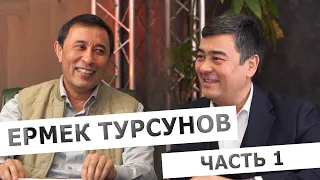 ЕРМЕК ТУРСУНОВ

ЧАСТЬ 1